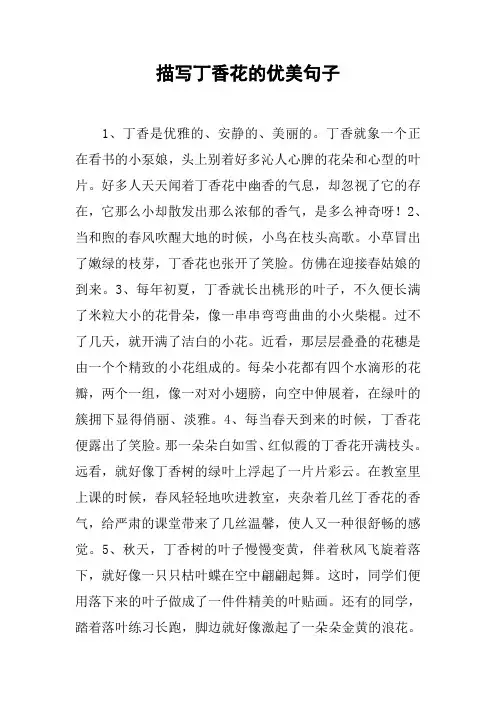 描写丁香花的优美句子

1、丁香是优雅的、安静的、美丽的。丁香就象一个正在看书的小泵娘，头上别着好多沁人心脾的花朵和心型的叶片。好多人天天闻着丁香花中幽香的气息，却忽视了它的存在，它那么小却散发出那么浓郁的香气，是多么神奇呀！2、当和煦的春风吹醒大地的时候，小鸟在枝头高歌。小草冒出了嫩绿的枝芽，丁香花也张开了笑脸。仿佛在迎接春姑娘的到来。3、每年初夏，丁香就长出桃形的叶子，不久便长满了米粒大小的花骨朵，像一串串弯弯曲曲的小火柴棍。过不了几天，就开满了洁白的小花。近看，那层层叠叠的花穗是由一个个精致的小花组成的。每朵小花都有四个水滴形的花瓣，两个一组，像一对对小翅膀，向空中伸展着，在绿叶的簇拥下显得俏丽、淡雅。4、每当春天到来的时候，丁香花便露出了笑脸。那一朵朵白如雪、红似霞的丁香花开满枝头。远看，就好像丁香树的绿叶上浮起了一片片彩云。在教室里上课的时候，春风轻轻地吹进教室，夹杂着几丝丁香花的香气，给严肃的课堂带来了几丝温馨，使人又一种很舒畅的感觉。5、秋天，丁香树的叶子慢慢变黄，伴着秋风飞旋着落下，就好像一只只枯叶蝶在空中翩翩起舞。这时，同学们便用落下来的叶子做成了一件件精美的叶贴画。还有的同学，踏着落叶练习长跑，脚边就好像激起了一朵朵金黄的浪花。